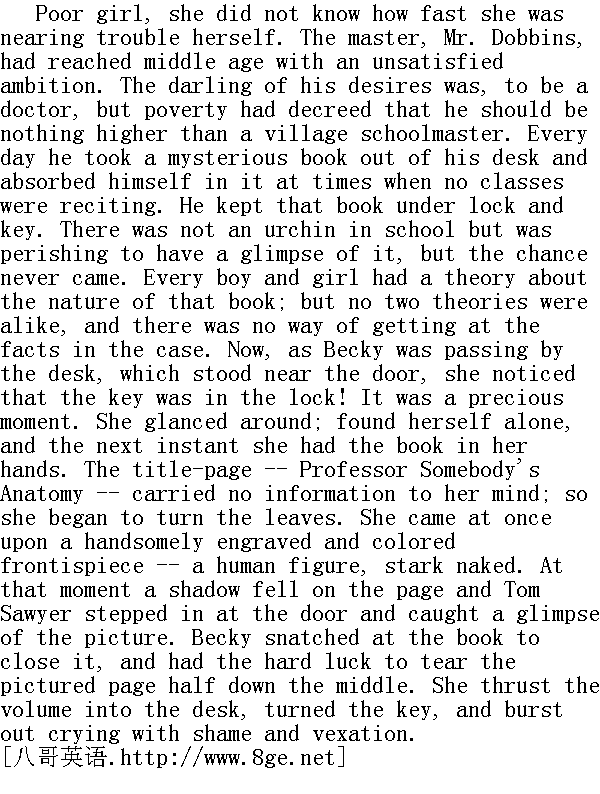 Poor girl, she did not know how fast she was nearing trouble herself. The master, Mr. Dobbins, had reached middle age with an unsatisfied ambition. The darling of his desires was, to be a doctor, but poverty had decreed that he should be nothing higher than a village schoolmaster. Every day he took a mysterious book out of his desk and absorbed himself in it at times when no classes were reciting. He kept that book under lock and key. There was not an urchin in school but was perishing to have a glimpse of it, but the chance never came. Every boy and girl had a theory about the nature of that book; but no two theories were alike, and there was no way of getting at the facts in the case. Now, as Becky was passing by the desk, which stood near the door, she noticed that the key was in the lock! It was a precious moment. She glanced around; found herself alone, and the next instant she had the book in her hands. The title-page -- Professor Somebody's Anatomy -- carried no information to her mind; so she began to turn the leaves. She came at once upon a handsomely engraved and colored frontispiece -- a human figure, stark naked. At that moment a shadow fell on the page and Tom Sawyer stepped in at the door and caught a glimpse of the picture. Becky snatched at the book to close it, and had the hard luck to tear the pictured page half down the middle. She thrust the volume into the desk, turned the key, and burst out crying with shame and vexation.
[八哥英语.http://www.8ge.net]